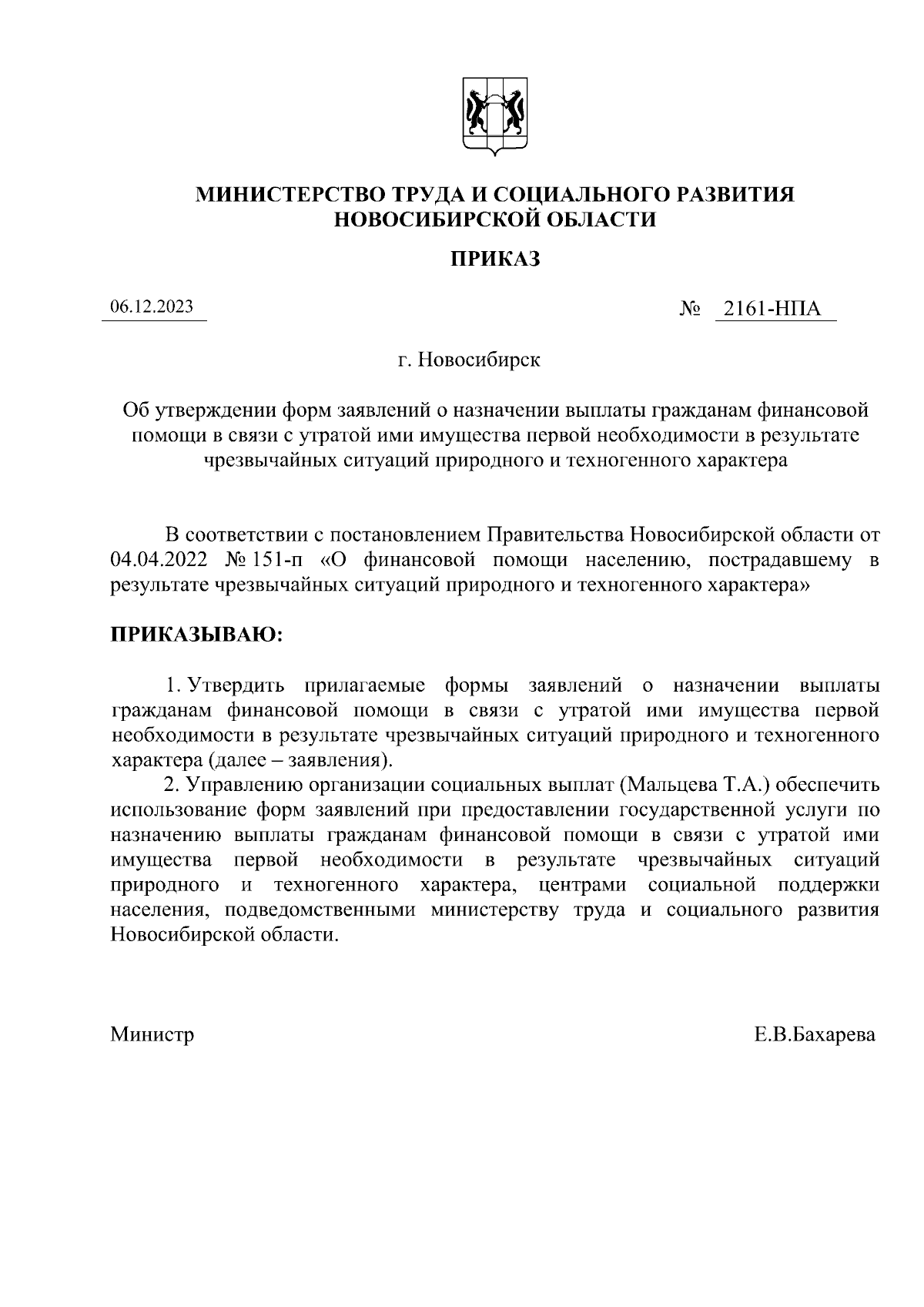 МИНИСТЕРСТВО ТРУДА И СОЦИАЛЬНОГО РАЗВИТИЯ НОВОСИБИРСКОЙ ОБЛАСТИ

ПРИКАЗ

06.12.2023 № 2161-НПА

г. Новосибирск

Об утверждении форм заявлений о назначении выплаты гражданам финансовой помощи в связи с утратой ими имущества первой необходимости в результате чрезвычайных ситуаций природного и техногенного характера

В соответствии с постановлением Правительства Новосибирской области от 04.04.2022 № 151-п «О финансовой помощи населению, пострадавшему в результате чрезвычайных ситуаций природного и техногенного характера»

ПРИКАЗЫВАЮ:

1. Утвердить прилагаемые формы заявлений о назначении выплаты гражданам финансовой помощи в связи с утратой ими имущества первой необходимости в результате чрезвычайных ситуаций природного и техногенного характера (далее – заявления).

2. Управлению организации социальных выплат (Мальцева Т.А.) обеспечить использование форм заявлений при предоставлении государственной услуги по назначению выплаты гражданам финансовой помощи в связи с утратой ими имущества первой необходимости в результате чрезвычайных ситуаций природного и техногенного характера, центрами социальной поддержки населения, подведомственными министерству труда и социального развития Новосибирской области.

Министр Е.В.Бахарева